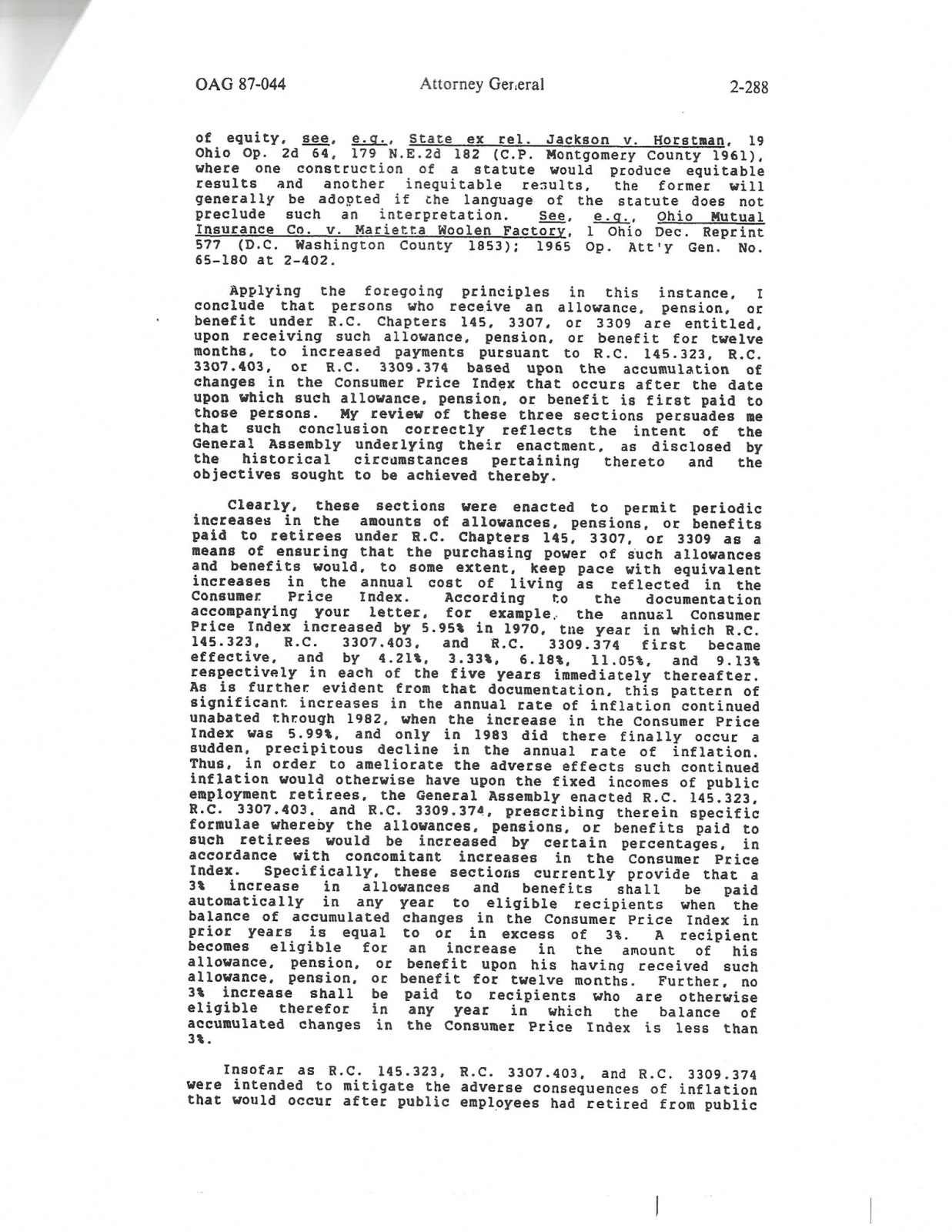 OAG 87-044 Attorney General 2-288

of equity, see, e.g., State ex rel. Jackson v. Horstman, 19 Ohio Op. 2d 64, 179 N.E.2d 182 (C.P. Montgomery County 1961), where one construction of a statute would produce equitable results and another inequitable results, the former will generally be adopted if the language of the statute does not preclude such an interpretation. See, e.g., Ohio Mutual Insurance Co. v. Marietta Woolen Factory, 1 Ohio Dec. Reprint 577 (D.C. Washington County 1853); 1965 Op. Att'y Gen. No. 65-180 at 2-402.

Applying the foregoing principles in this instance, I conclude that persons who receive an allowance, pension, or benefit under R.C. Chapters 145, 3307, or 3309 are entitled, upon receiving such allowance, pension, or benefit for twelve months, to increased payments pursuant to R.C. 145.323, R.C. 3307.403, or R.C. 3309.374 based upon the accumulation of changes in the Consumer Price Index that occurs after the date upon which such allowance, pension, or benefit is first paid to those persons. My review of these three sections persuades me that such conclusion correctly reflects the intent of the General Assembly underlying their enactment, as disclosed by the historical circumstances pertaining thereto and the objectives sought to be achieved thereby.

Clearly, these sections were enacted to permit periodic increases in the amounts of allowances, pensions, or benefits paid to retirees under R.C. Chapters 145, 3307, or 3309 as a means of ensuring that the purchasing power of such allowances and benefits would, to some extent, keep pace with equivalent increases in the annual cost of living as reflected in the Consumer Price Index. According to the documentation accompanying your letter, for example, the annual Consumer Price Index increased by 5.95% in 1970, the year in which R.C. 145.323, R.C. 3307.403, and R.C. 3309.374 first became effective, and by 4.21%, 3.33%, 6.18%, 11.05%, and 9.13% respectively in each of the five years immediately thereafter. As is further evident from that documentation, this pattern of significant increases in the annual rate of inflation continued unabated through 1982, when the increase in the Consumer Price Index was 5.99%, and only in 1983 did there finally occur a sudden, precipitous decline in the annual rate of inflation. Thus, in order to ameliorate the adverse effects such continued inflation would otherwise have upon the fixed incomes of public employment retirees, the General Assembly enacted R.C. 145.323, R.C. 3307.403, and R.C. 3309.374, prescribing therein specific formulae whereby the allowances, pensions, or benefits paid to such retirees would be increased by certain percentages, in accordance with concomitant increases in the Consumer Price Index. Specifically, these sections currently provide that a 3% increase in allowances and benefits shall be paid automatically in any year to eligible recipients when the balance of accumulated changes in the Consumer Price Index in prior years is equal to or in excess of 3%. A recipient becomes eligible for an increase in the amount of his allowance, pension, or benefit upon his having received such allowance, pension, or benefit for twelve months. Further, no 3% increase shall be paid to recipients who are otherwise eligible therefor in any year in which the balance of accumulated changes in the Consumer Price Index is less than 3%.

Insofar as R.C. 145.323, R.C. 3307.403, and R.C. 3309.374 were intended to mitigate the adverse consequences of inflation that would occur after public employees had retired from public